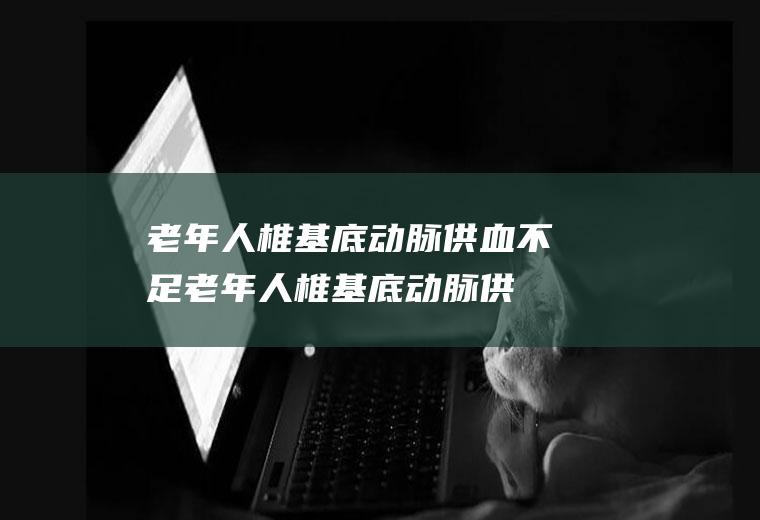 老年人椎基底动脉供血不足老年人椎基底动脉供